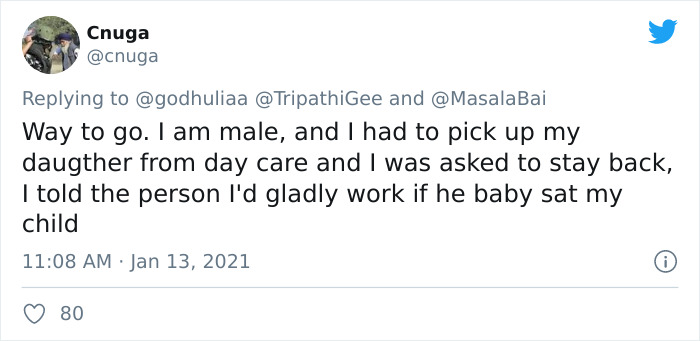 Cnuga
@cnuga

Replying to @godhuliaa @TripathiGee and @MasalaBai

Way to go. I am male, and I had to pick up my daugther from day care and I was asked to stay back, I told the person I'd gladly work if he baby sat my child

11:08 AM · Jan 13, 2021

80